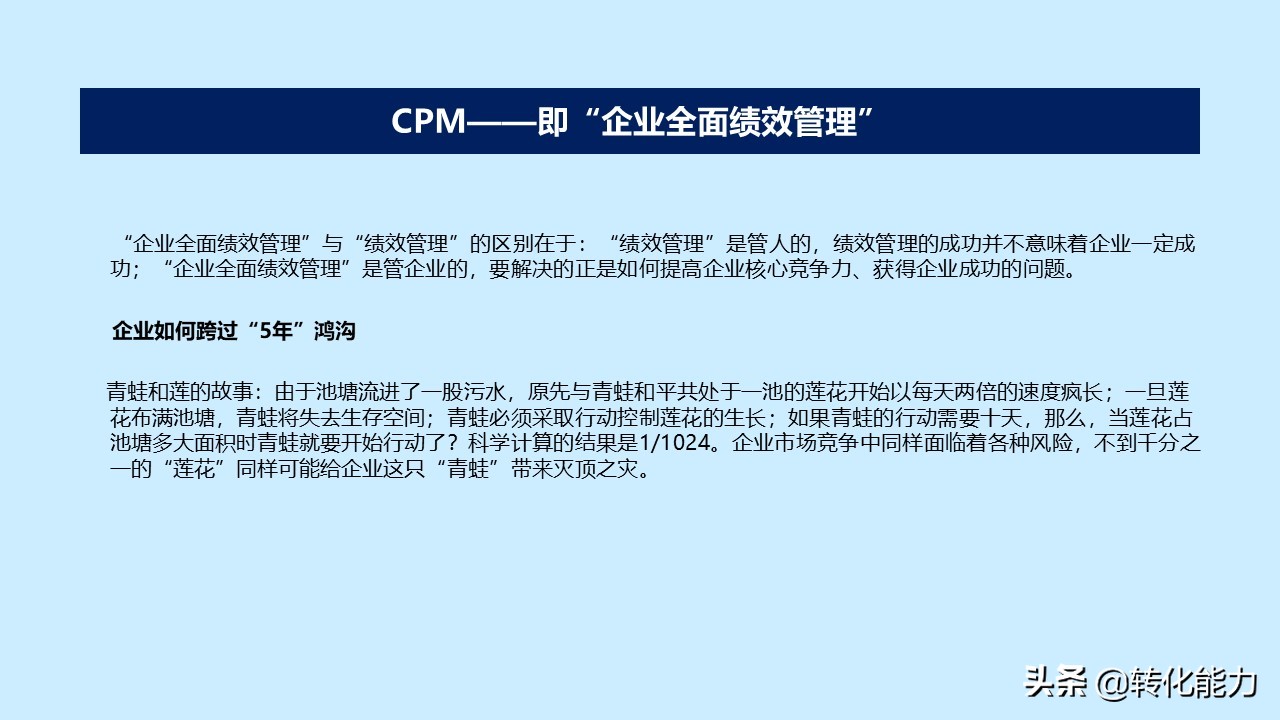 CPM——即“企业全面绩效管理”

“企业全面绩效管理”与“绩效管理”的区别在于：“绩效管理”是管人的，绩效管理的成功并不意味着企业一定成功；“企业全面绩效管理”是管企业的，要解决的正是如何提高企业核心竞争力、获得企业成功的问题。

企业如何跨过“5年”鸿沟

青蛙和莲的故事：由于池塘流进了一股污水，原先与青蛙和平共处于一池的莲花开始以每天两倍的速度疯长；一旦莲花布满池塘，青蛙将失去生存空间；青蛙必须采取行动控制莲花的生长；如果青蛙的行动需要十天，那么，当莲花占池塘多大面积时青蛙就要开始行动了？科学计算的结果是1/1024。企业市场竞争中同样面临着各种风险，不到千分之一的“莲花”同样可能给企业这只“青蛙”带来灭顶之灾。

头条 @转化能力